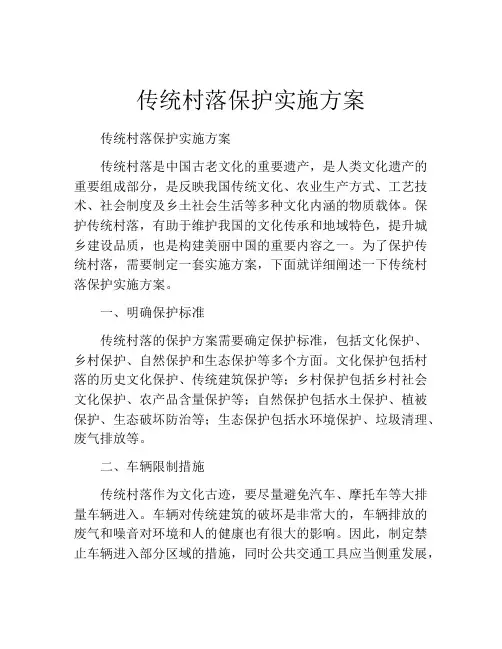 传统村落保护实施方案

传统村落保护实施方案

传统村落是中国古老文化的重要遗产，是人类文化遗产的重要组成部分，是反映我国传统文化、农业生产方式、工艺技术、社会制度及乡土社会生活等多种文化内涵的物质载体。保护传统村落，有助于维护我国的文化传承和地域特色，提升城乡建设品质，也是构建美丽中国的重要内容之一。为了保护传统村落，需要制定一套实施方案，下面就详细阐述一下传统村落保护实施方案。

一、明确保护标准

传统村落的保护方案需要确定保护标准，包括文化保护、乡村保护、自然保护和生态保护等多个方面。文化保护包括村落的历史文化保护、传统建筑保护等；乡村保护包括乡村社会文化保护、农产品含量保护等；自然保护包括水土保护、植被保护、生态破坏防治等；生态保护包括水环境保护、垃圾清理、废气排放等。

二、车辆限制措施

传统村落作为文化古迹，要尽量避免汽车、摩托车等大排量车辆进入。车辆对传统建筑的破坏是非常大的，车辆排放的废气和噪音对环境和人的健康也有很大的影响。因此，制定禁止车辆进入部分区域的措施，同时公共交通工具应当侧重发展，